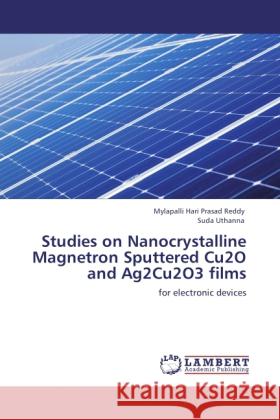 Mylapalli Hari Prasad Reddy
Suda Uthanna

Studies on Nanocrystalline Magnetron Sputtered Cu2O and Ag2Cu2O3 films

for electronic devices

LAP LAMBERT Academic Publishing

Kraina Książek